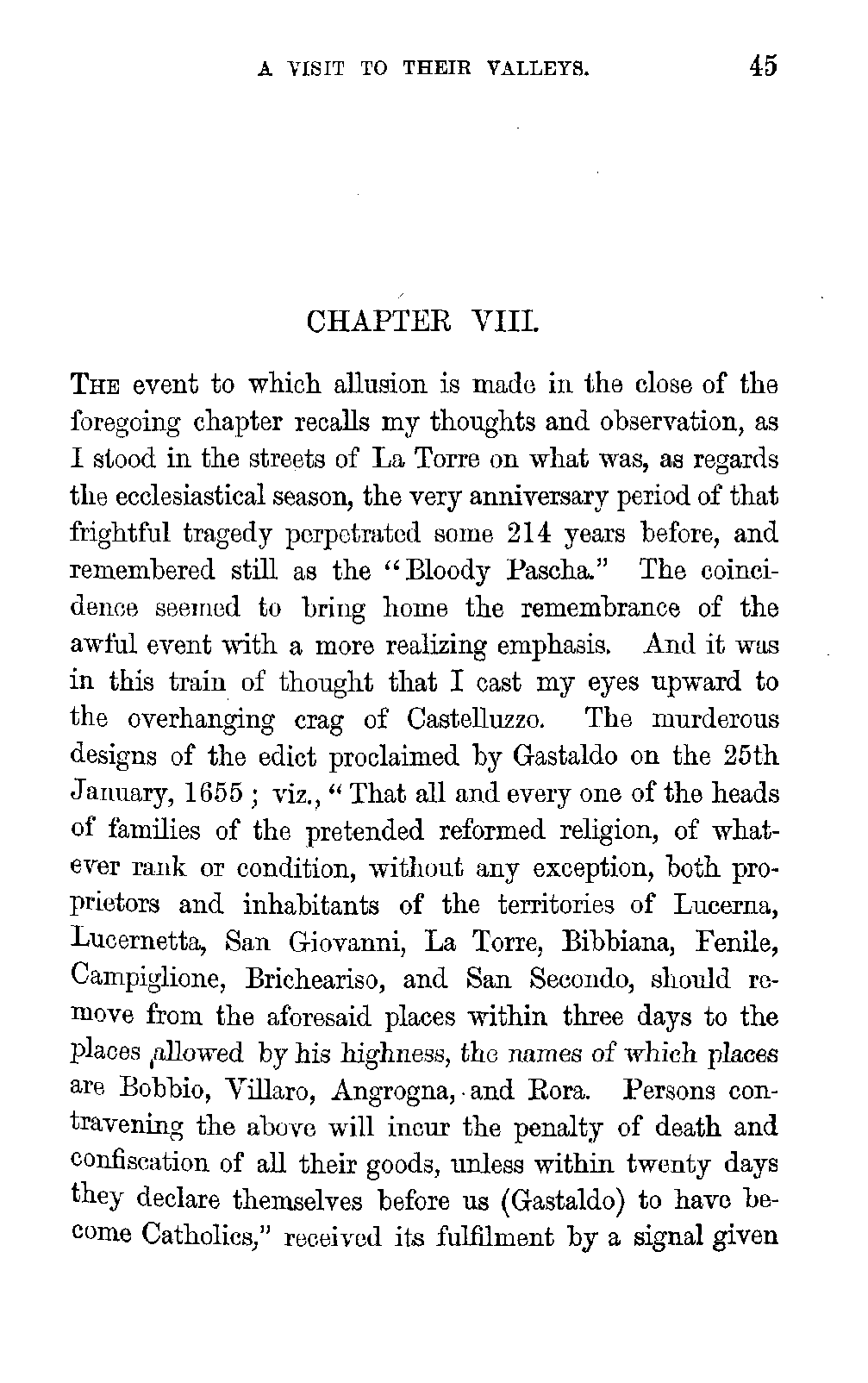 A VISIT TO THEIR VALLEYS. 45

CHAPTER VIII.

THE event to which allusion is made in the close of the foregoing chapter recalls my thoughts and observation, as I stood in the streets of La Torre on what was, as regards the ecclesiastical season, the very anniversary period of that frightful tragedy perpetrated some 214 years before, and remembered still as the "Bloody Pascha." The coincidence seemed to bring home the remembrance of the awful event with a more realizing emphasis. And it was in this train of thought that I cast my eyes upward to the overhanging crag of Castelluzzo. The murderous designs of the edict proclaimed by Gastaldo on the 25th January, 1655; viz., "That all and every one of the heads of families of the pretended reformed religion, of whatever rank or condition, without any exception, both proprietors and inhabitants of the territories of Lucerna, Lucernetta, San Giovanni, La Torre, Bibbiana, Fenile, Campiglione, Bricheariso, and San Secondo, should remove from the aforesaid places within three days to the places allowed by his highness, the names of which places are Bobbio, Villaro, Angrogna, and Rora. Persons contravening the above will incur the penalty of death and confiscation of all their goods, unless within twenty days they declare themselves before us (Gastaldo) to have become Catholics," received its fulfilment by a signal given